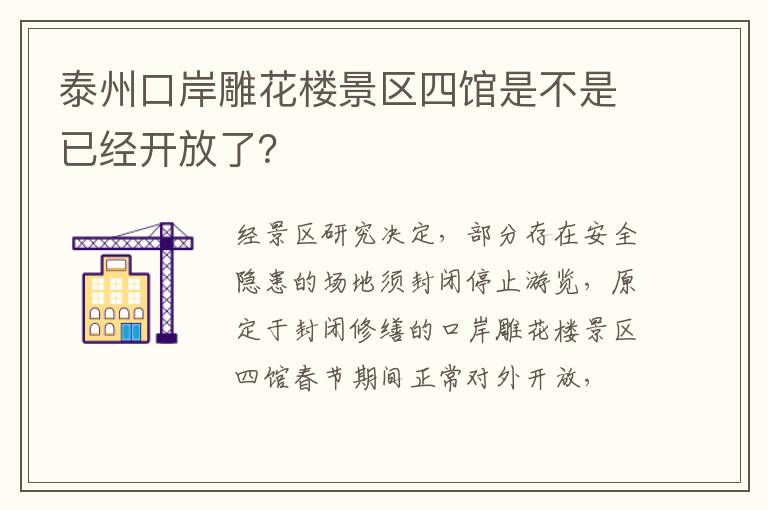 泰州口岸雕花楼景区四馆是不是已经开放了?

经景区研究决定，部分存在安全隐患的场地须封闭停止游览，原定于封闭修缮的口岸雕花楼景区四馆春节期间正常对外开放，